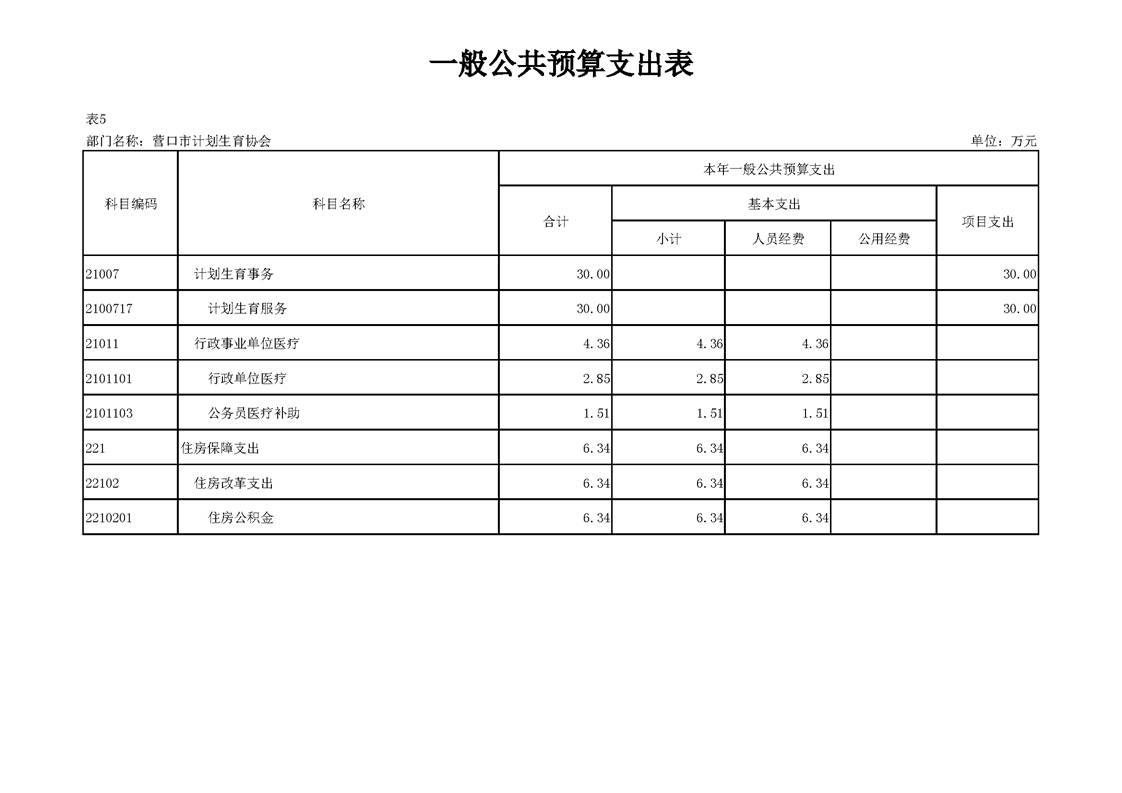 一般公共预算支出表

表5
部门名称：营口市计划生育协会

单位：万元

| 科目编码 | 科目名称 | 本年一般公共预算支出 | | | | |
|---|---|---|---|---|---|---|
| | | 合计 | 基本支出 | | | 项目支出 |
| | | | 小计 | 人员经费 | 公用经费 | |
| 21007 | 计划生育事务 | 30.00 | | | | 30.00 |
| 2100717 | 计划生育服务 | 30.00 | | | | 30.00 |
| 21011 | 行政事业单位医疗 | 4.36 | 4.36 | 4.36 | | |
| 2101101 | 行政单位医疗 | 2.85 | 2.85 | 2.85 | | |
| 2101103 | 公务员医疗补助 | 1.51 | 1.51 | 1.51 | | |
| 221 | 住房保障支出 | 6.34 | 6.34 | 6.34 | | |
| 22102 | 住房改革支出 | 6.34 | 6.34 | 6.34 | | |
| 2210201 | 住房公积金 | 6.34 | 6.34 | 6.34 | | |